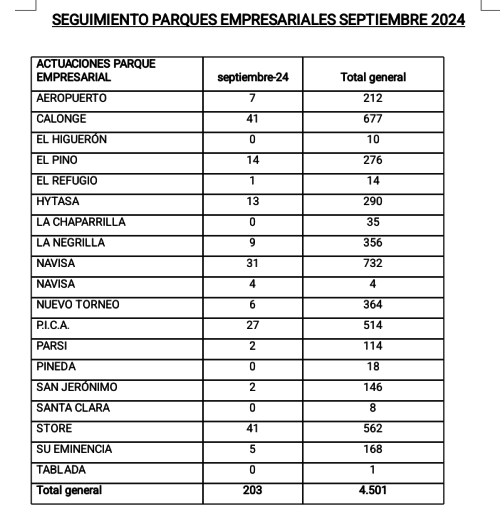 SEGUIMIENTO PARQUES EMPRESARIALES SEPTIEMBRE 2024

| ACTUACIONES PARQUE EMPRESARIAL | septiembre-24 | Total general |
|---|---|---|
| AEROPUERTO | 7 | 212 |
| CALONGE | 41 | 677 |
| EL HIGUERÓN | 0 | 10 |
| EL PINO | 14 | 276 |
| EL REFUGIO | 1 | 14 |
| HYTASA | 13 | 290 |
| LA CHAPARRILLA | 0 | 35 |
| LA NEGRILLA | 9 | 356 |
| NAVISA | 31 | 732 |
| NAVISA | 4 | 4 |
| NUEVO TORNEO | 6 | 364 |
| P.I.C.A. | 27 | 514 |
| PARSI | 2 | 114 |
| PINEDA | 0 | 18 |
| SAN JERÓNIMO | 2 | 146 |
| SANTA CLARA | 0 | 8 |
| STORE | 41 | 562 |
| SU EMINENCIA | 5 | 168 |
| TABLADA | 0 | 1 |
| Total general | 203 | 4.501 |